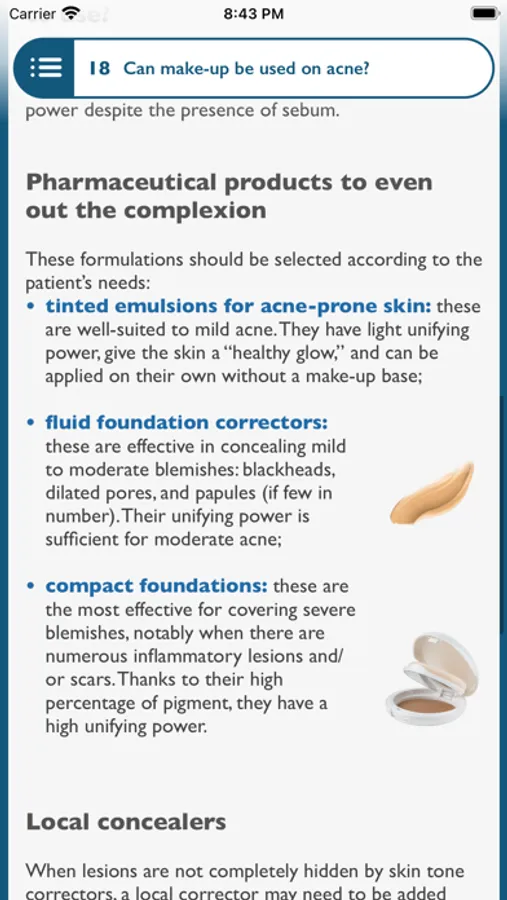 Carrier 8:43 PM

18 Can make-up be used on acne?

power despite the presence of sebum.

Pharmaceutical products to even out the complexion

These formulations should be selected according to the patient's needs:

• tinted emulsions for acne-prone skin: these are well-suited to mild acne. They have light unifying power, give the skin a "healthy glow," and can be applied on their own without a make-up base;

• fluid foundation correctors: these are effective in concealing mild to moderate blemishes: blackheads, dilated pores, and papules (if few in number). Their unifying power is sufficient for moderate acne;

• compact foundations: these are the most effective for covering severe blemishes, notably when there are numerous inflammatory lesions and/or scars. Thanks to their high percentage of pigment, they have a high unifying power.

Local concealers

When lesions are not completely hidden by skin tone correctors, a local corrector may need to be added